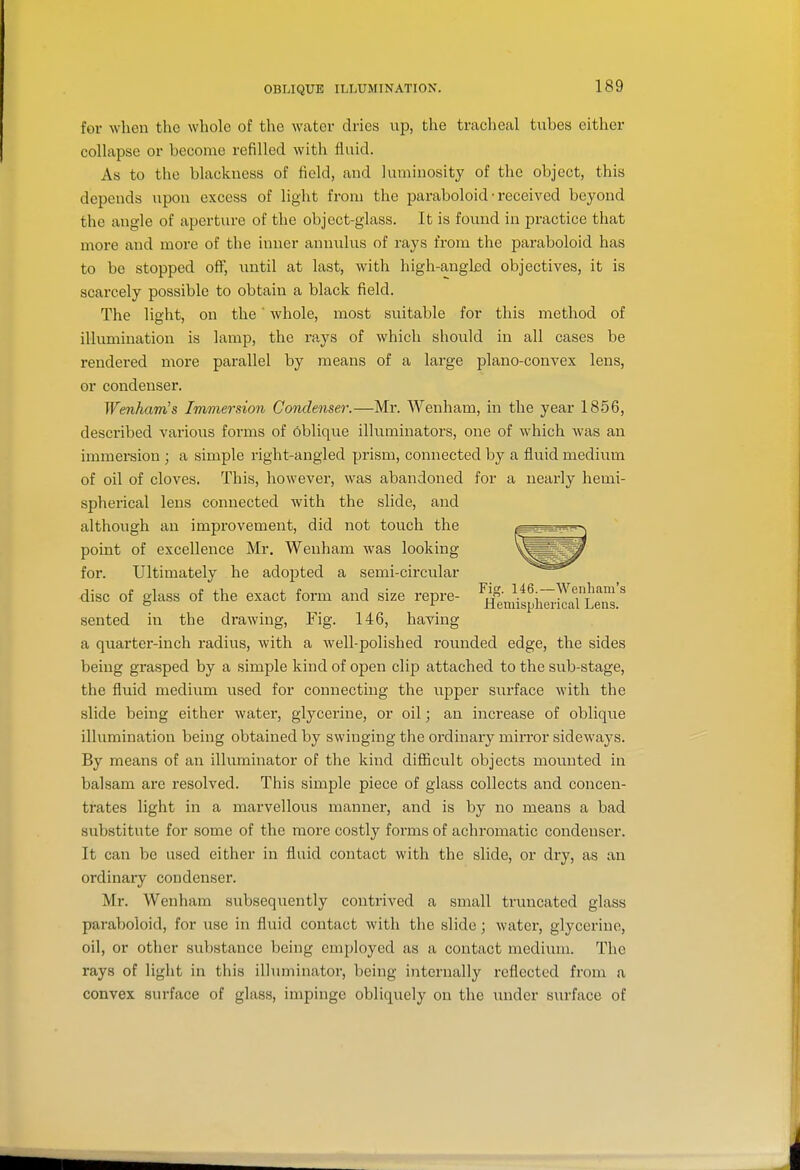 OBLIQUE ILLUMINATION. 189

for when the whole of the water dries up, the tracheal tubes either collapse or become refilled with fluid.

As to the blackness of field, and luminosity of the object, this depends upon excess of light from the paraboloid received beyond the angle of aperture of the object-glass. It is found in practice that more and more of the inner annulus of rays from the paraboloid has to be stopped off, until at last, with high-angled objectives, it is scarcely possible to obtain a black field.

The light, on the whole, most suitable for this method of illumination is lamp, the rays of which should in all cases be rendered more parallel by means of a large plano-convex lens, or condenser.

Wenham's Immersion Condenser.—Mr. Wenham, in the year 1856, described various forms of oblique illuminators, one of which was an immersion; a simple right-angled prism, connected by a fluid medium of oil of cloves. This, however, was abandoned for a nearly hemispherical lens connected with the slide, and although an improvement, did not touch the point of excellence Mr. Wenham was looking for. Ultimately he adopted a semi-circular disc of glass of the exact form and size represented in the drawing, Fig. 146, having a quarter-inch radius, with a well-polished rounded edge, the sides being grasped by a simple kind of open clip attached to the sub-stage, the fluid medium used for connecting the upper surface with the slide being either water, glycerine, or oil; an increase of oblique illumination being obtained by swinging the ordinary mirror sideways. By means of an illuminator of the kind difficult objects mounted in balsam are resolved. This simple piece of glass collects and concentrates light in a marvellous manner, and is by no means a bad substitute for some of the more costly forms of achromatic condenser. It can be used either in fluid contact with the slide, or dry, as an ordinary condenser.

Fig. 146.—Wenham's Hemispherical Lens.

Mr. Wenham subsequently contrived a small truncated glass paraboloid, for use in fluid contact with the slide; water, glycerine, oil, or other substance being employed as a contact medium. The rays of light in this illuminator, being internally reflected from a convex surface of glass, impinge obliquely on the under surface of